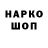 НАРКО
ШОП